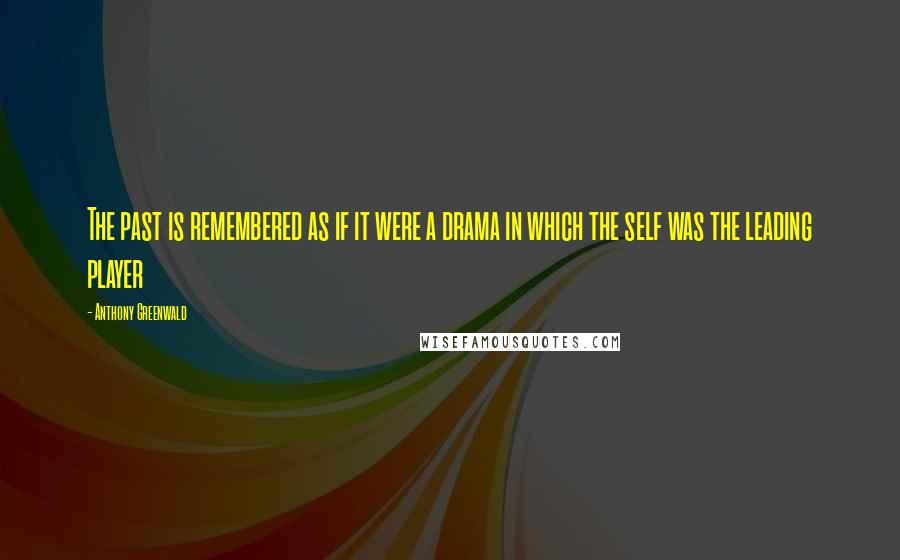 The past is remembered as if it were a drama in which the self was the leading player

- Anthony Greenwald

WISEFAMOUSQUOTES.COM